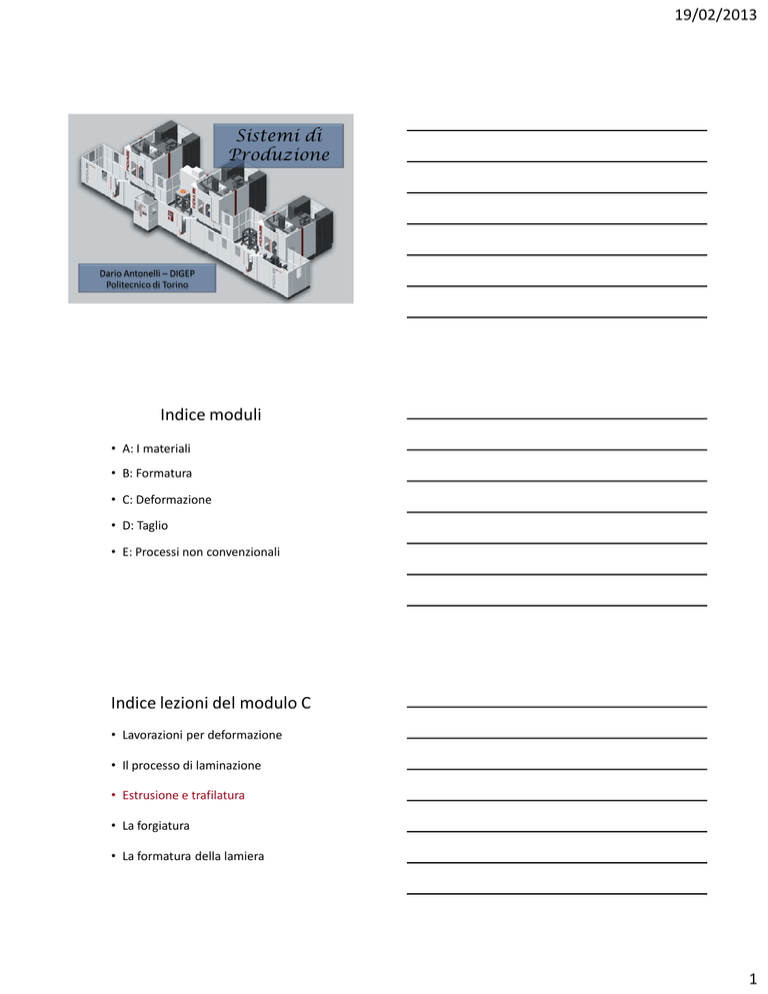 19/02/2013

Sistemi di Produzione

Dario Antonelli – DIGEP
Politecnico di Torino

Indice moduli

• A: I materiali
• B: Formatura
• C: Deformazione
• D: Taglio
• E: Processi non convenzionali

Indice lezioni del modulo C

• Lavorazioni per deformazione
• Il processo di laminazione
• Estrusione e trafilatura
• La forgiatura
• La formatura della lamiera

1